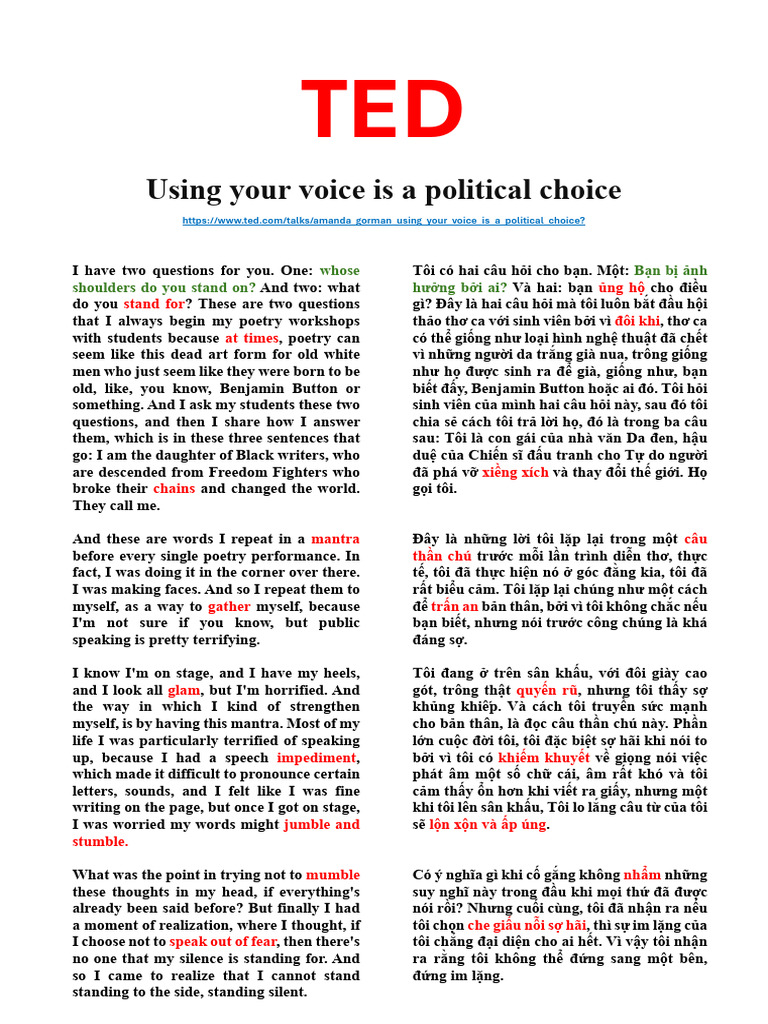 TED

Using your voice is a political choice

https://www.ted.com/talks/amanda_gorman_using_your_voice_is_a_political_choice?

I have two questions for you. One: whose shoulders do you stand on? And two: what do you stand for? These are two questions that I always begin my poetry workshops with students because at times, poetry can seem like this dead art form for old white men who just seem like they were born to be old, like, you know, Benjamin Button or something. And I ask my students these two questions, and then I share how I answer them, which is in these three sentences that go: I am the daughter of Black writers, who are descended from Freedom Fighters who broke their chains and changed the world. They call me.

And these are words I repeat in a mantra before every single poetry performance. In fact, I was doing it in the corner over there. I was making faces. And so I repeat them to myself, as a way to gather myself, because I'm not sure if you know, but public speaking is pretty terrifying.

I know I'm on stage, and I have my heels, and I look all glam, but I'm horrified. And the way in which I kind of strengthen myself, is by having this mantra. Most of my life I was particularly terrified of speaking up, because I had a speech impediment, which made it difficult to pronounce certain letters, sounds, and I felt like I was fine writing on the page, but once I got on stage, I was worried my words might jumble and stumble.

What was the point in trying not to mumble these thoughts in my head, if everything's already been said before? But finally I had a moment of realization, where I thought, if I choose not to speak out of fear, then there's no one that my silence is standing for. And so I came to realize that I cannot stand standing to the side, standing silent.

Tôi có hai câu hỏi cho bạn. Một: Bạn bị ảnh hưởng bởi ai? Và hai: bạn ủng hộ cho điều gì? Đây là hai câu hỏi mà tôi luôn bắt đầu hội thảo thơ ca với sinh viên bởi vì đôi khi, thơ ca có thể giống như loại hình nghệ thuật đã chết vì những người da trắng già nua, trông giống như họ được sinh ra để già, giống như, bạn biết đấy, Benjamin Button hoặc ai đó. Tôi hỏi sinh viên của mình hai câu hỏi này, sau đó tôi chia sẻ cách tôi trả lời họ, đó là trong ba câu sau: Tôi là con gái của nhà văn Da đen, hậu duệ của Chiến sĩ đấu tranh cho Tự do người đã phá vỡ xiềng xích và thay đổi thế giới. Họ gọi tôi.

Đây là những lời tôi lặp lại trong một câu thần chú trước mỗi lần trình diễn thơ, thực tế, tôi đã thực hiện nó ở góc đằng kia, tôi đã rất biểu cảm. Tôi lặp lại chúng như một cách để trấn an bản thân, bởi vì tôi không chắc nếu bạn biết, nhưng nói trước công chúng là khá đáng sợ.

Tôi đang ở trên sân khấu, với đôi giày cao gót, trông thật quyến rũ, nhưng tôi thấy sợ khủng khiếp. Và cách tôi truyền sức mạnh cho bản thân, là đọc câu thần chú này. Phần lớn cuộc đời tôi, tôi đặc biệt sợ hãi khi nói to bởi vì tôi có khiếm khuyết về giọng nói việc phát âm một số chữ cái, âm rất khó và tôi cảm thấy ổn hơn khi viết ra giấy, nhưng một khi tôi lên sân khấu, Tôi lo lắng câu từ của tôi sẽ lộn xộn và ấp úng.

Có ý nghĩa gì khi cố gắng không nhẩm những suy nghĩ này trong đầu khi mọi thứ đã được nói rồi? Nhưng cuối cùng, tôi đã nhận ra nếu tôi chọn che giấu nỗi sợ hãi, thì sự im lặng của tôi chẳng đại diện cho ai hết. Vì vậy tôi nhận ra rằng tôi không thể đứng sang một bên, đứng im lặng.